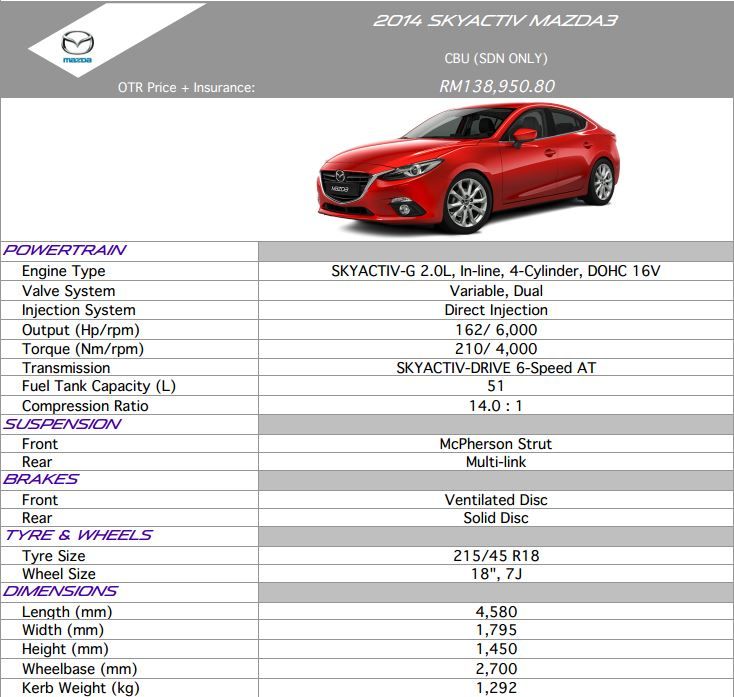 mazda

2014 SKYACTIV MAZDA3

CBU (SDN ONLY)

OTR Price + Insurance: RM138,950.80

MAZDA

| POWERTRAIN | |
|---|---|
| Engine Type | SKYACTIV-G 2.0L, In-line, 4-Cylinder, DOHC 16V |
| Valve System | Variable, Dual |
| Injection System | Direct Injection |
| Output (Hp/rpm) | 162/ 6,000 |
| Torque (Nm/rpm) | 210/ 4,000 |
| Transmission | SKYACTIV-DRIVE 6-Speed AT |
| Fuel Tank Capacity (L) | 51 |
| Compression Ratio | 14.0 : 1 |
| SUSPENSION | |
| Front | McPherson Strut |
| Rear | Multi-link |
| BRAKES | |
| Front | Ventilated Disc |
| Rear | Solid Disc |
| TYRE & WHEELS | |
| Tyre Size | 215/45 R18 |
| Wheel Size | 18", 7J |
| DIMENSIONS | |
| Length (mm) | 4,580 |
| Width (mm) | 1,795 |
| Height (mm) | 1,450 |
| Wheelbase (mm) | 2,700 |
| Kerb Weight (kg) | 1,292 |